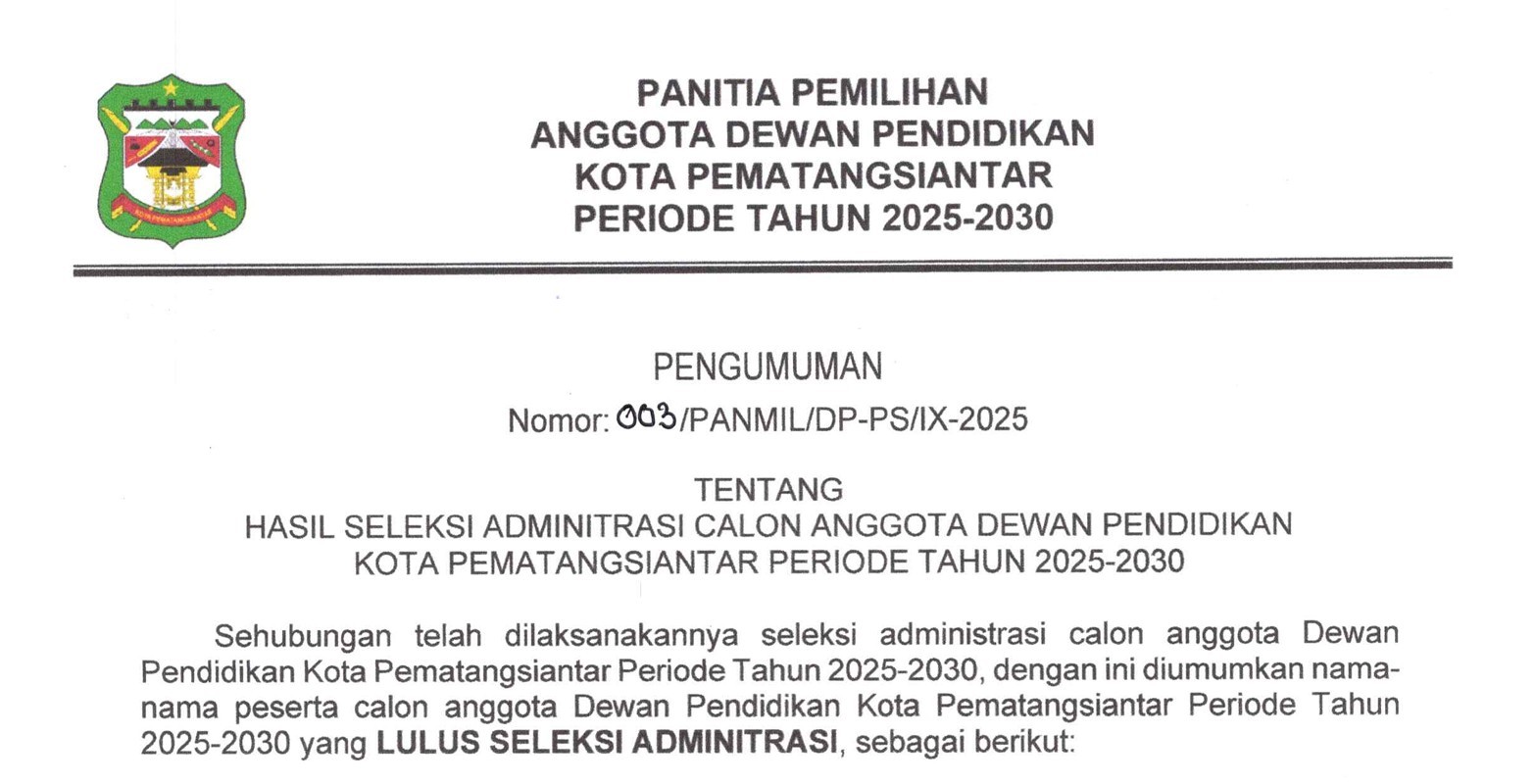 PANITIA PEMILIHAN
ANGGOTA DEWAN PENDIDIKAN
KOTA PEMATANGSIANTAR
PERIODE TAHUN 2025-2030

PENGUMUMAN
Nomor: 003/PANMIL/DP-PS/IX-2025

TENTANG
HASIL SELEKSI ADMINITRASI CALON ANGGOTA DEWAN PENDIDIKAN
KOTA PEMATANGSIANTAR PERIODE TAHUN 2025-2030

Sehubungan telah dilaksanakannya seleksi administrasi calon anggota Dewan Pendidikan Kota Pematangsiantar Periode Tahun 2025-2030, dengan ini diumumkan nama-nama peserta calon anggota Dewan Pendidikan Kota Pematangsiantar Periode Tahun 2025-2030 yang LULUS SELEKSI ADMINITRASI, sebagai berikut: